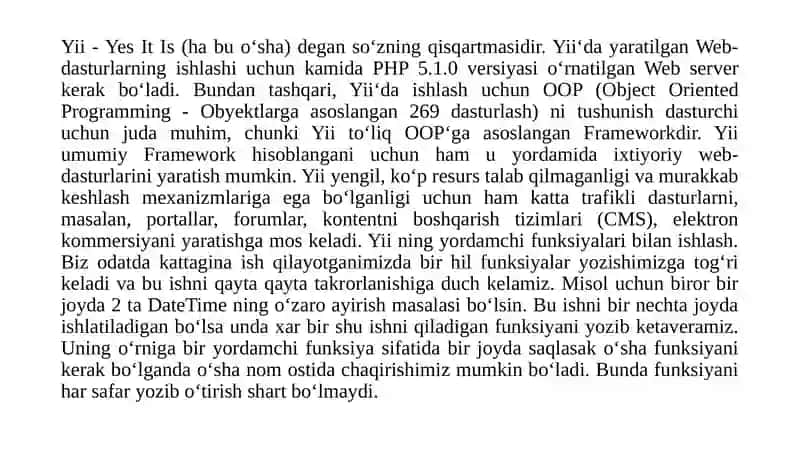 Yii - Yes It Is (ha bu oʻsha) degan soʻzning qisqartmasidir. Yiiʻda yaratilgan Web-dasturlarning ishlashi uchun kamida PHP 5.1.0 versiyasi oʻrnatilgan Web server kerak boʻladi. Bundan tashqari, Yiiʻda ishlash uchun OOP (Object Oriented Programming - Obyektlarga asoslangan 269 dasturlash) ni tushunish dasturchi uchun juda muhim, chunki Yii toʻliq OOPʻga asoslangan Frameworkdir. Yii umumiy Framework hisoblangani uchun ham u yordamida ixtiyoriy web-dasturlarini yaratish mumkin. Yii yengil, koʻp resurs talab qilmaganligi va murakkab keshlash mexanizmlariga ega boʻlganligi uchun ham katta trafikli dasturlarni, masalan, portallar, forumlar, kontentni boshqarish tizimlari (CMS), elektron kommersiyani yaratishga mos keladi. Yii ning yordamchi funksiyalari bilan ishlash. Biz odatda kattagina ish qilayotganimizda bir hil funksiyalar yozishimizga togʻri keladi va bu ishni qayta qayta takrorlanishiga duch kelamiz. Misol uchun biror bir joyda 2 ta DateTime ning oʻzaro ayirish masalasi boʻlsin. Bu ishni bir nechta joyda ishlatiladigan boʻlsa unda xar bir shu ishni qiladigan funksiyani yozib ketaveramiz. Uning oʻrniga bir yordamchi funksiya sifatida bir joyda saqlasak oʻsha funksiyani kerak boʻlganda oʻsha nom ostida chaqirishimiz mumkin boʻladi. Bunda funksiyani har safar yozib oʻtirish shart boʻlmaydi.